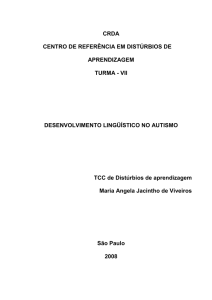 CRDA

CENTRO DE REFERÊNCIA EM DISTÚRBIOS DE APRENDIZAGEM

TURMA - VII

DESENVOLVIMENTO LINGÜÍSTICO NO AUTISMO

TCC de Distúrbios de aprendizagem

Maria Angela Jacintho de Viveiros

São Paulo

2008